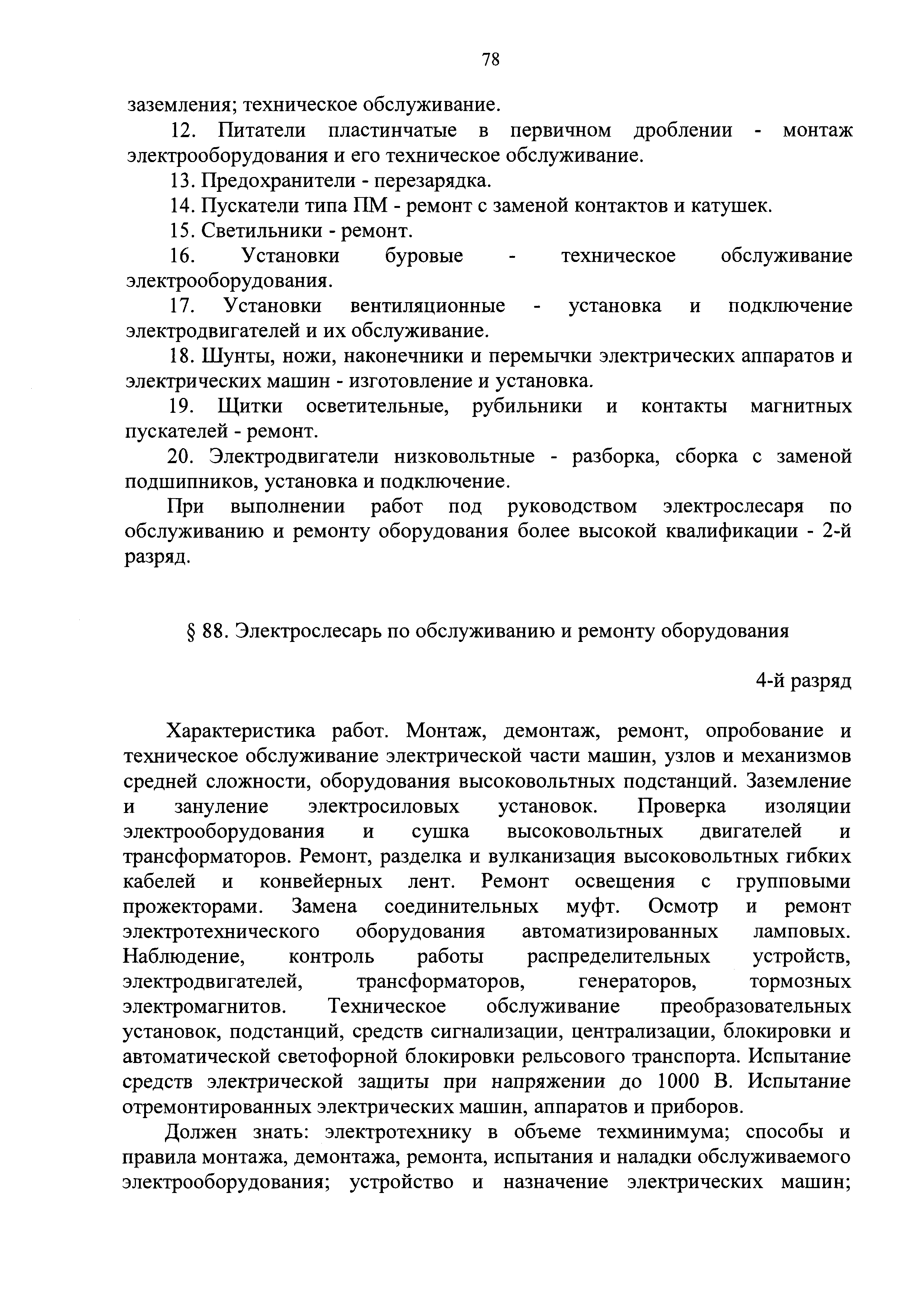 78

заземления; техническое обслуживание.

12. Питатели пластинчатые в первичном дроблении - монтаж электрооборудования и его техническое обслуживание.

13. Предохранители - перезарядка.

14. Пускатели типа ПМ - ремонт с заменой контактов и катушек.

15. Светильники - ремонт.

16. Установки буровые - техническое обслуживание электрооборудования.

17. Установки вентиляционные - установка и подключение электродвигателей и их обслуживание.

18. Шунты, ножи, наконечники и перемычки электрических аппаратов и электрических машин - изготовление и установка.

19. Щитки осветительные, рубильники и контакты магнитных пускателей - ремонт.

20. Электродвигатели низковольтные - разборка, сборка с заменой подшипников, установка и подключение.

При выполнении работ под руководством электрослесаря по обслуживанию и ремонту оборудования более высокой квалификации - 2-й разряд.

§ 88. Электрослесарь по обслуживанию и ремонту оборудования

4-й разряд

Характеристика работ. Монтаж, демонтаж, ремонт, опробование и техническое обслуживание электрической части машин, узлов и механизмов средней сложности, оборудования высоковольтных подстанций. Заземление и зануление электросиловых установок. Проверка изоляции электрооборудования и сушка высоковольтных двигателей и трансформаторов. Ремонт, разделка и вулканизация высоковольтных гибких кабелей и конвейерных лент. Ремонт освещения с групповыми прожекторами. Замена соединительных муфт. Осмотр и ремонт электротехнического оборудования автоматизированных ламповых. Наблюдение, контроль работы распределительных устройств, электродвигателей, трансформаторов, генераторов, тормозных электромагнитов. Техническое обслуживание преобразовательных установок, подстанций, средств сигнализации, централизации, блокировки и автоматической светофорной блокировки рельсового транспорта. Испытание средств электрической защиты при напряжении до 1000 В. Испытание отремонтированных электрических машин, аппаратов и приборов.

Должен знать: электротехнику в объеме техминимума; способы и правила монтажа, демонтажа, ремонта, испытания и наладки обслуживаемого электрооборудования; устройство и назначение электрических машин;